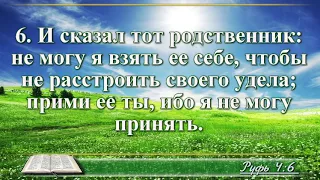 6. И сказал тот родственник: не могу я взять ее себе, чтобы не расстроить своего удела; прими ее ты, ибо я не могу принять.

Руфь 4:6